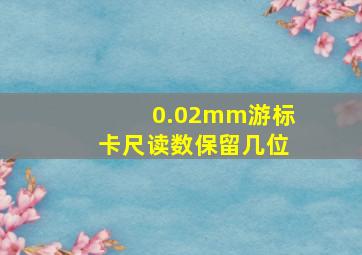 0.02mm游标卡尺读数保留几位